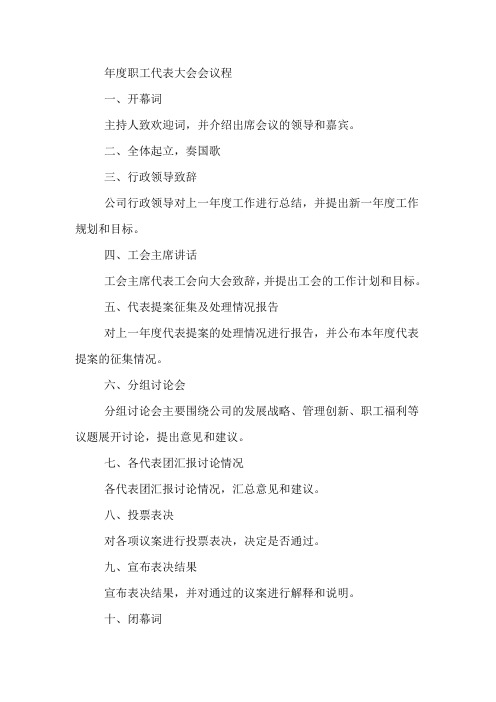 年度职工代表大会会议程

一、开幕词

主持人致欢迎词，并介绍出席会议的领导和嘉宾。

二、全体起立，奏国歌

三、行政领导致辞

公司行政领导对上一年度工作进行总结，并提出新一年度工作规划和目标。

四、工会主席讲话

工会主席代表工会向大会致辞，并提出工会的工作计划和目标。

五、代表提案征集及处理情况报告

对上一年度代表提案的处理情况进行报告，并公布本年度代表提案的征集情况。

六、分组讨论会

分组讨论会主要围绕公司的发展战略、管理创新、职工福利等议题展开讨论，提出意见和建议。

七、各代表团汇报讨论情况

各代表团汇报讨论情况，汇总意见和建议。

八、投票表决

对各项议案进行投票表决，决定是否通过。

九、宣布表决结果

宣布表决结果，并对通过的议案进行解释和说明。

十、闭幕词